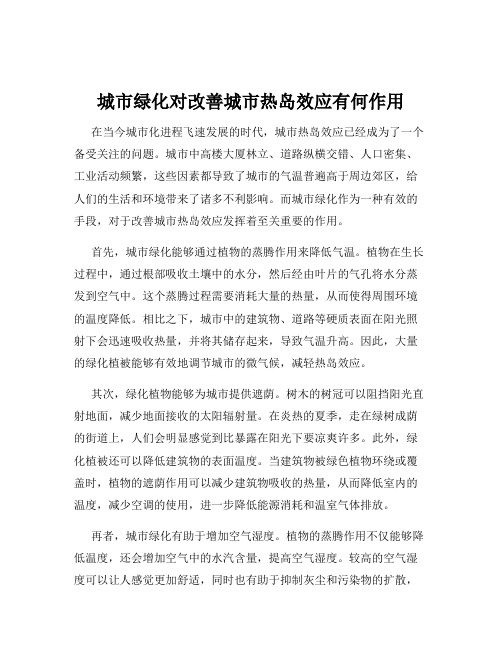 城市绿化对改善城市热岛效应有何作用

在当今城市化进程飞速发展的时代，城市热岛效应已经成为了一个备受关注的问题。城市中高楼大厦林立、道路纵横交错、人口密集、工业活动频繁，这些因素都导致了城市的气温普遍高于周边郊区，给人们的生活和环境带来了诸多不利影响。而城市绿化作为一种有效的手段，对于改善城市热岛效应发挥着至关重要的作用。

首先，城市绿化能够通过植物的蒸腾作用来降低气温。植物在生长过程中，通过根部吸收土壤中的水分，然后经由叶片的气孔将水分蒸发到空气中。这个蒸腾过程需要消耗大量的热量，从而使得周围环境的温度降低。相比之下，城市中的建筑物、道路等硬质表面在阳光照射下会迅速吸收热量，并将其储存起来，导致气温升高。因此，大量的绿化植被能够有效地调节城市的微气候，减轻热岛效应。

其次，绿化植物能够为城市提供遮荫。树木的树冠可以阻挡阳光直射地面，减少地面接收的太阳辐射量。在炎热的夏季，走在绿树成荫的街道上，人们会明显感觉到比暴露在阳光下要凉爽许多。此外，绿化植被还可以降低建筑物的表面温度。当建筑物被绿色植物环绕或覆盖时，植物的遮荫作用可以减少建筑物吸收的热量，从而降低室内的温度，减少空调的使用，进一步降低能源消耗和温室气体排放。

再者，城市绿化有助于增加空气湿度。植物的蒸腾作用不仅能够降低温度，还会增加空气中的水汽含量，提高空气湿度。较高的空气湿度可以让人感觉更加舒适，同时也有助于抑制灰尘和污染物的扩散，